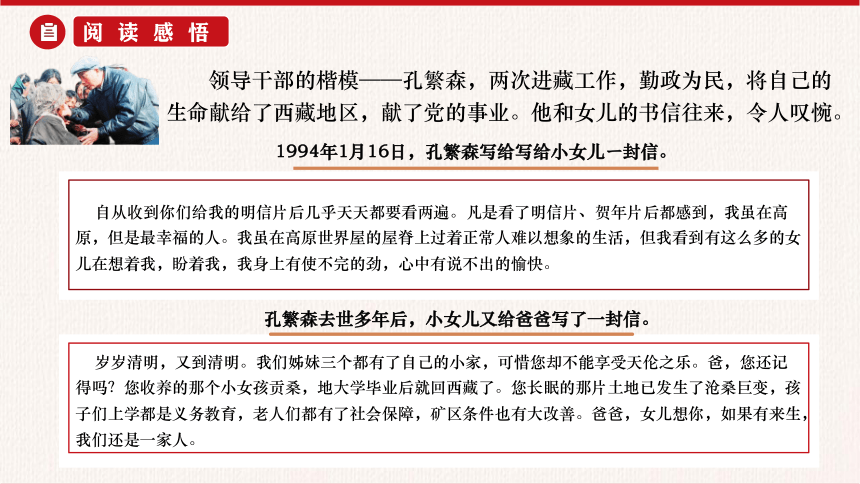 自 阅读感悟

领导干部的楷模——孔繁森，两次进藏工作，勤政为民，将自己的生命献给了西藏地区，献了党的事业。他和女儿的书信往来，令人叹惋。

1994年1月16日，孔繁森写给写给小女儿一封信。

自从收到你们给我的明信片后几乎天天都要看两遍。凡是看了明信片、贺年片后都感到，我虽在高原，但是最幸福的人。我虽在高原世界屋的屋脊上过着正常人难以想象的生活，但我看到有这么多的女儿在想着我，盼着我，我身上有使不完的劲，心中有说不出的愉快。

孔繁森去世多年后，小女儿又给爸爸写了一封信。

岁岁清明，又到清明。我们姊妹三个都有了自己的小家，可惜您却不能享受天伦之乐。爸，您还记得吗？您收养的那个小女孩贡桑，地大学毕业后就回西藏了。您长眠的那片土地已发生了沧桑巨变，孩子们上学都是义务教育，老人们都有了社会保障，矿区条件也有大改善。爸爸，女儿想你，如果有来生，我们还是一家人。